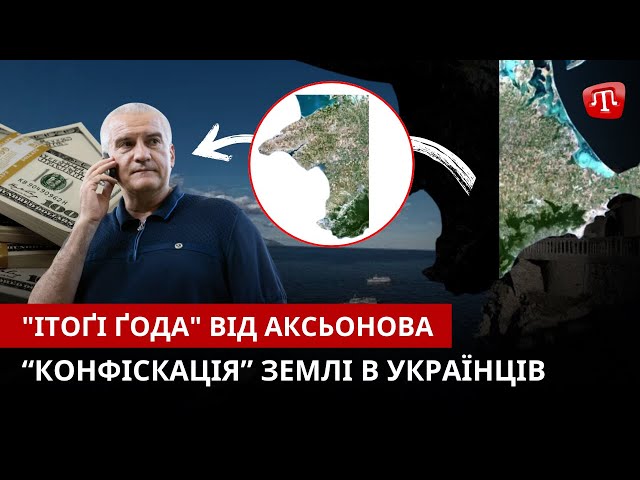 "ІТОҐІ ҐОДА" ВІД АКСЬОНОВА
“КОНФІСКАЦІЯ” ЗЕМЛІ В УКРАЇНЦІВ